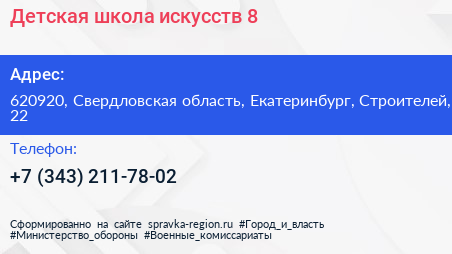 Детская школа искусств 8

Адрес:

620920, Свердловская область, Екатеринбург, Строителей, 22

Телефон:

+7 (343) 211-78-02

Сформированно на сайте spravka-region.ru #Город_и_власть #Министерство_обороны #Военные_комиссариаты